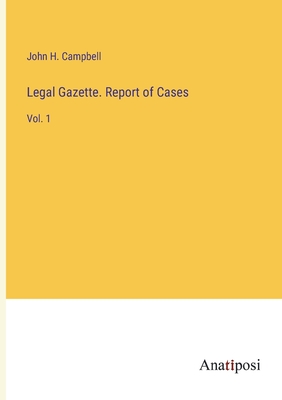 John H. Campbell

Legal Gazette. Report of Cases

Vol. 1

Anatiposi